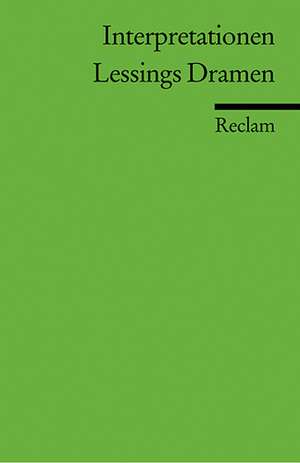 Interpretationen
Lessings Dramen

Reclam